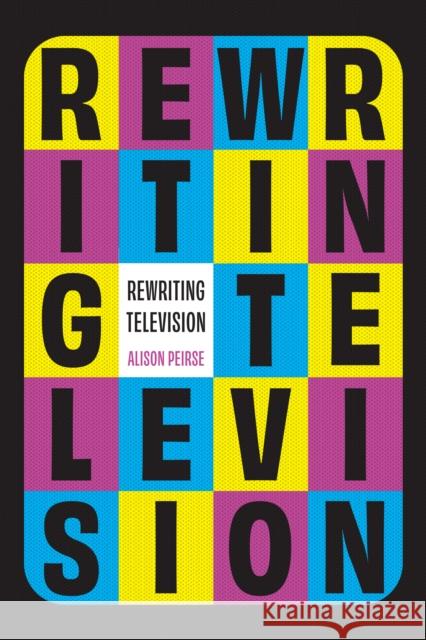 REWR
ITIN
G TE
LEVI
SION

REWRITING TELEVISION

ALISON PEIRSE